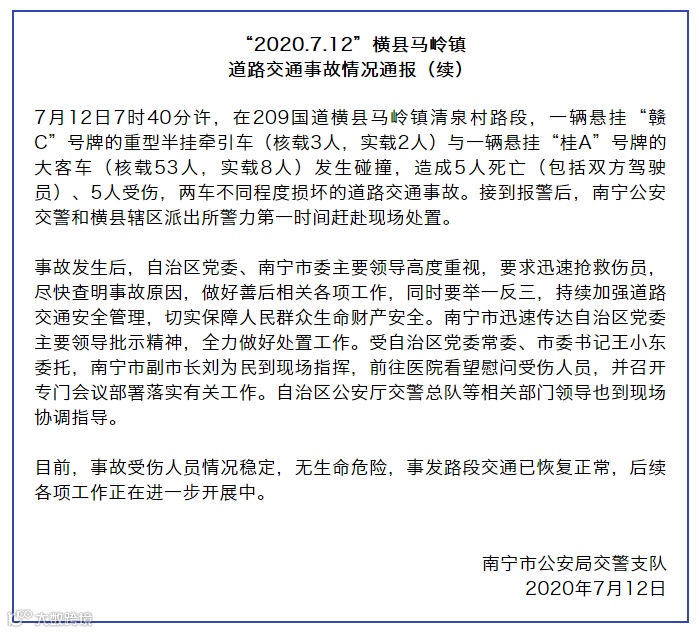 “2020.7.12”横县马岭镇
道路交通事故情况通报（续）

7月12日7时40分许，在209国道横县马岭镇清泉村路段，一辆悬挂“赣C”号牌的重型半挂牵引车（核载3人，实载2人）与一辆悬挂“桂A”号牌的大客车（核载53人，实载8人）发生碰撞，造成5人死亡（包括双方驾驶员）、5人受伤，两车不同程度损坏的道路交通事故。接到报警后，南宁公安交警和横县辖区派出所警力第一时间赶赴现场处置。

事故发生后，自治区党委、南宁市委主要领导高度重视，要求迅速抢救伤员，尽快查明事故原因，做好善后相关各项工作，同时要举一反三，持续加强道路交通安全管理，切实保障人民群众生命财产安全。南宁市迅速传达自治区党委主要领导批示精神，全力做好处置工作。受自治区党委常委、市委书记王小东委托，南宁市副市长刘为民到现场指挥，前往医院看望慰问受伤人员，并召开专门会议部署落实有关工作。自治区公安厅交警总队等相关部门领导也到现场协调指导。

目前，事故受伤人员情况稳定，无生命危险，事发路段交通已恢复正常，后续各项工作正在进一步开展中。

南宁市公安局交警支队
2020年7月12日

大数跨境